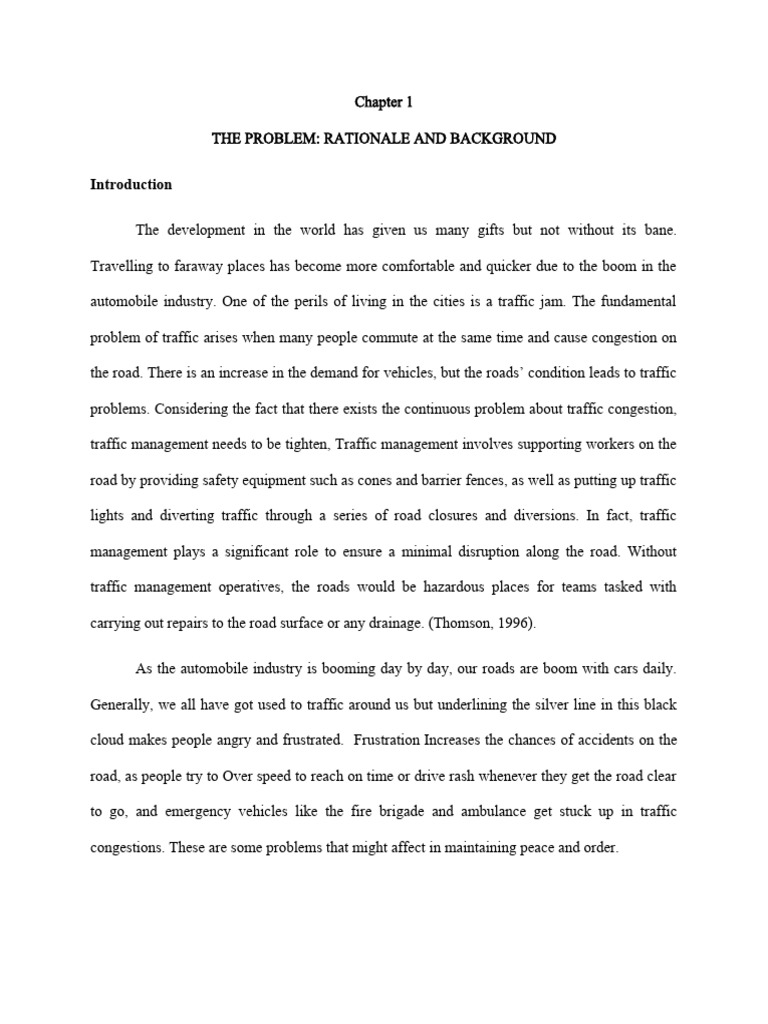 Chapter 1

THE PROBLEM: RATIONALE AND BACKGROUND

Introduction

The development in the world has given us many gifts but not without its bane. Travelling to faraway places has become more comfortable and quicker due to the boom in the automobile industry. One of the perils of living in the cities is a traffic jam. The fundamental problem of traffic arises when many people commute at the same time and cause congestion on the road. There is an increase in the demand for vehicles, but the roads' condition leads to traffic problems. Considering the fact that there exists the continuous problem about traffic congestion, traffic management needs to be tighten, Traffic management involves supporting workers on the road by providing safety equipment such as cones and barrier fences, as well as putting up traffic lights and diverting traffic through a series of road closures and diversions. In fact, traffic management plays a significant role to ensure a minimal disruption along the road. Without traffic management operatives, the roads would be hazardous places for teams tasked with carrying out repairs to the road surface or any drainage. (Thomson, 1996).

As the automobile industry is booming day by day, our roads are boom with cars daily. Generally, we all have got used to traffic around us but underlining the silver line in this black cloud makes people angry and frustrated. Frustration Increases the chances of accidents on the road, as people try to Over speed to reach on time or drive rash whenever they get the road clear to go, and emergency vehicles like the fire brigade and ambulance get stuck up in traffic congestions. These are some problems that might affect in maintaining peace and order.